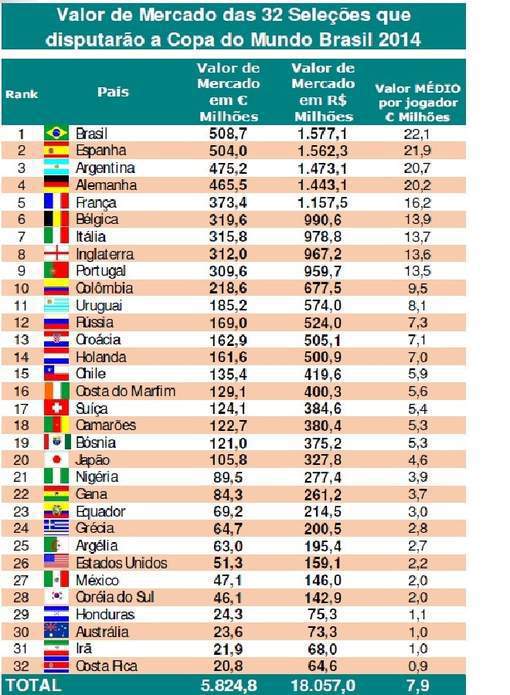 Valor de Mercado das 32 Seleções que disputarão a Copa do Mundo Brasil 2014

| Rank | País | Valor de Mercado em € Milhões | Valor de Mercado em R$ Milhões | Valor MÉDIO por jogador € Milhões |
|---|---|---|---|---|
| 1 | Brasil | 508,7 | 1.577,1 | 22,1 |
| 2 | Espanha | 504,0 | 1.562,3 | 21,9 |
| 3 | Argentina | 475,2 | 1.473,1 | 20,7 |
| 4 | Alemanha | 465,5 | 1.443,1 | 20,2 |
| 5 | França | 373,4 | 1.157,5 | 16,2 |
| 6 | Bélgica | 319,6 | 990,6 | 13,9 |
| 7 | Itália | 315,8 | 978,8 | 13,7 |
| 8 | Inglaterra | 312,0 | 967,2 | 13,6 |
| 9 | Portugal | 309,6 | 959,7 | 13,5 |
| 10 | Colômbia | 218,6 | 677,5 | 9,5 |
| 11 | Uruguai | 185,2 | 574,0 | 8,1 |
| 12 | Rússia | 169,0 | 524,0 | 7,3 |
| 13 | Croácia | 162,9 | 505,1 | 7,1 |
| 14 | Holanda | 161,6 | 500,9 | 7,0 |
| 15 | Chile | 135,4 | 419,6 | 5,9 |
| 16 | Costa do Marfim | 129,1 | 400,3 | 5,6 |
| 17 | Suíça | 124,1 | 384,6 | 5,4 |
| 18 | Camarões | 122,7 | 380,4 | 5,3 |
| 19 | Bósnia | 121,0 | 375,2 | 5,3 |
| 20 | Japão | 105,8 | 327,8 | 4,6 |
| 21 | Nigéria | 89,5 | 277,4 | 3,9 |
| 22 | Gana | 84,3 | 261,2 | 3,7 |
| 23 | Equador | 69,2 | 214,5 | 3,0 |
| 24 | Grécia | 64,7 | 200,5 | 2,8 |
| 25 | Argélia | 63,0 | 195,4 | 2,7 |
| 26 | Estados Unidos | 51,3 | 159,1 | 2,2 |
| 27 | México | 47,1 | 146,0 | 2,0 |
| 28 | Coréia do Sul | 46,1 | 142,9 | 2,0 |
| 29 | Honduras | 24,3 | 75,3 | 1,1 |
| 30 | Austrália | 23,6 | 73,3 | 1,0 |
| 31 | Irã | 21,9 | 68,0 | 1,0 |
| 32 | Costa Rica | 20,8 | 64,6 | 0,9 |
| TOTAL | | 5.824,8 | 18.057,0 | 7,9 |